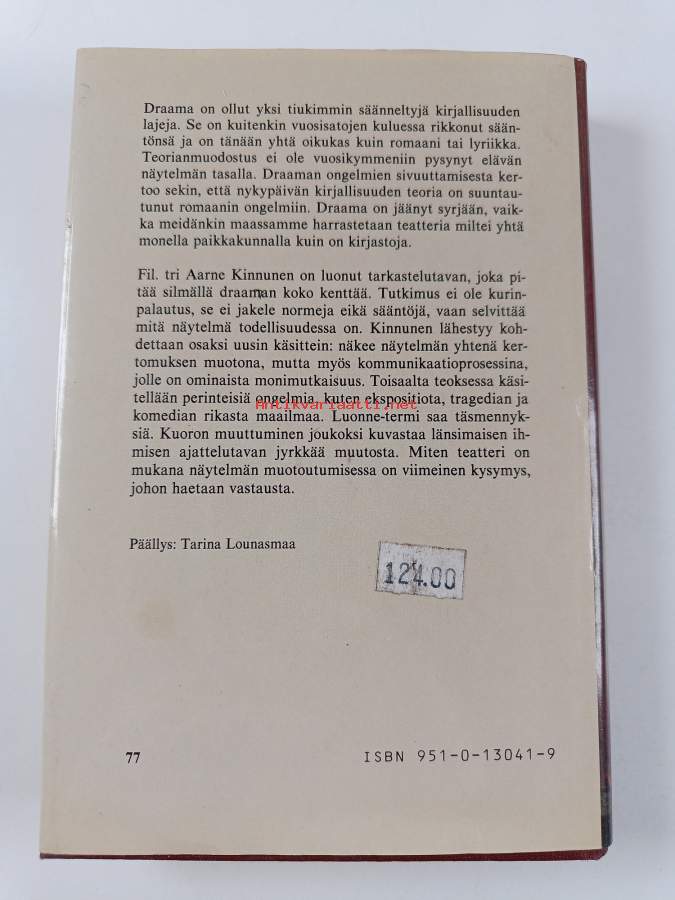 Draama on ollut yksi tiukimmin säänneltyjä kirjallisuuden lajeja. Se on kuitenkin vuosisatojen kuluessa rikkonut sääntönsä ja on tänään yhtä oikukas kuin romaani tai lyriikka. Teorianmuodostus ei ole vuosikymmeniin pysynyt elävän näytelmän tasalla. Draaman ongelmien sivuuttamisesta kertoo sekin, että nykypäivän kirjallisuuden teoria on suuntautunut romaanin ongelmiin. Draama on jäänyt syrjään, vaikka meidänkin maassamme harrastetaan teatteria miltei yhtä monella paikkakunnalla kuin on kirjastoja.

Fil. tri Aarne Kinnunen on luonut tarkastelutavan, joka pitää silmällä draaman koko kenttää. Tutkimus ei ole kurinpalautus, se ei jakele normeja eikä sääntöjä, vaan selvittää mitä näytelmä todellisuudessa on. Kinnunen lähestyy kohdettaan osaksi uusin käsittein: näkee näytelmän yhtenä kertomuksen muotona, mutta myös kommunikaatioprosessina, jolle on ominaista monimutkaisuus. Toisaalta teoksessa käsitellään perinteisiä ongelmia, kuten ekspositiota, tragedian ja komedian rikasta maailmaa. Luonne-termi saa täsmennyksiä. Kuoron muuttuminen joukoksi kuvastaa länsimaisen ihmisen ajattelutavan jyrkkää muutosta. Miten teatteri on mukana näytelmän muotoutumisessa on viimeinen kysymys, johon haetaan vastausta.

Antikvariaatti.net

Päällys: Tarina Lounasmaa

124.00

77

ISBN 951-0-13041-9